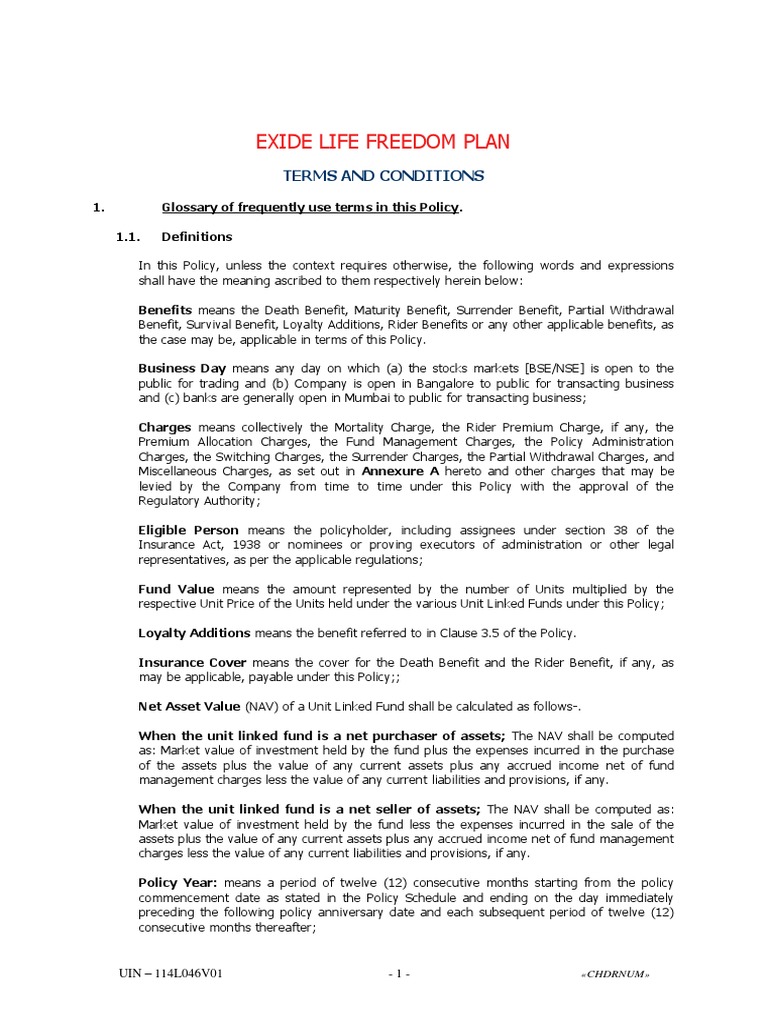 EXIDE LIFE FREEDOM PLAN

TERMS AND CONDITIONS

1. Glossary of frequently use terms in this Policy.

1.1. Definitions

In this Policy, unless the context requires otherwise, the following words and expressions shall have the meaning ascribed to them respectively herein below:

Benefits means the Death Benefit, Maturity Benefit, Surrender Benefit, Partial Withdrawal Benefit, Survival Benefit, Loyalty Additions, Rider Benefits or any other applicable benefits, as the case may be, applicable in terms of this Policy.

Business Day means any day on which (a) the stocks markets [BSE/NSE] is open to the public for trading and (b) Company is open in Bangalore to public for transacting business and (c) banks are generally open in Mumbai to public for transacting business;

Charges means collectively the Mortality Charge, the Rider Premium Charge, if any, the Premium Allocation Charges, the Fund Management Charges, the Policy Administration Charges, the Switching Charges, the Surrender Charges, the Partial Withdrawal Charges, and Miscellaneous Charges, as set out in Annexure A hereto and other charges that may be levied by the Company from time to time under this Policy with the approval of the Regulatory Authority;

Eligible Person means the policyholder, including assignees under section 38 of the Insurance Act, 1938 or nominees or proving executors of administration or other legal representatives, as per the applicable regulations;

Fund Value means the amount represented by the number of Units multiplied by the respective Unit Price of the Units held under the various Unit Linked Funds under this Policy;

Loyalty Additions means the benefit referred to in Clause 3.5 of the Policy.

Insurance Cover means the cover for the Death Benefit and the Rider Benefit, if any, as may be applicable, payable under this Policy;;

Net Asset Value (NAV) of a Unit Linked Fund shall be calculated as follows-.

When the unit linked fund is a net purchaser of assets; The NAV shall be computed as: Market value of investment held by the fund plus the expenses incurred in the purchase of the assets plus the value of any current assets plus any accrued income net of fund management charges less the value of any current liabilities and provisions, if any.

When the unit linked fund is a net seller of assets; The NAV shall be computed as: Market value of investment held by the fund less the expenses incurred in the sale of the assets plus the value of any current assets plus any accrued income net of fund management charges less the value of any current liabilities and provisions, if any.

Policy Year: means a period of twelve (12) consecutive months starting from the policy commencement date as stated in the Policy Schedule and ending on the day immediately preceding the following policy anniversary date and each subsequent period of twelve (12) consecutive months thereafter;

UIN – 114L046V01 - 1 - «CHDRNUM»